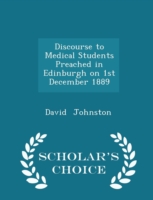 Discourse to Medical Students Preached in Edinburgh on 1st December 1889

David Johnston

SCHOLAR'S CHOICE